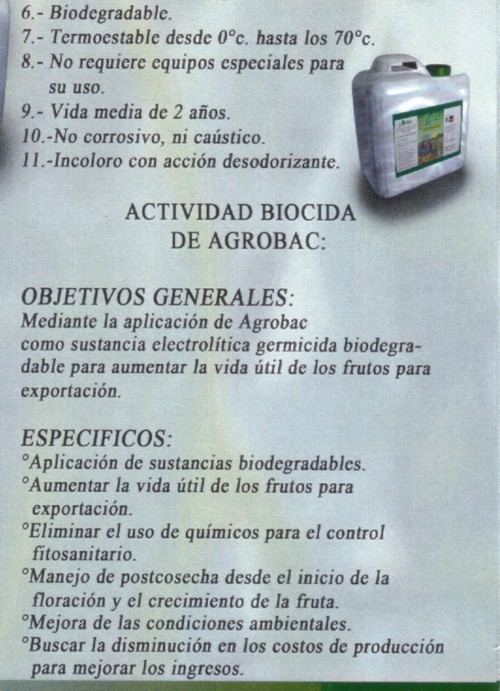 6.- Biodegradable.
7.- Termoestable desde 0°c. hasta los 70°c.
8.- No requiere equipos especiales para su uso.
9.- Vida media de 2 años.
10.-No corrosivo, ni caústico.
11.-Incoloro con acción desodorizante.

ACTIVIDAD BIOCIDA DE AGROBAC:

OBJETIVOS GENERALES:
Mediante la aplicación de Agrobac como sustancia electrolítica germicida biodegradable para aumentar la vida útil de los frutos para exportación.

ESPECIFICOS:
°Aplicación de sustancias biodegradables.
°Aumentar la vida útil de los frutos para exportación.
°Eliminar el uso de químicos para el control fitosanitario.
°Manejo de postcosecha desde el inicio de la floración y el crecimiento de la fruta.
°Mejora de las condiciones ambientales.
°Buscar la disminución en los costos de producción para mejorar los ingresos.